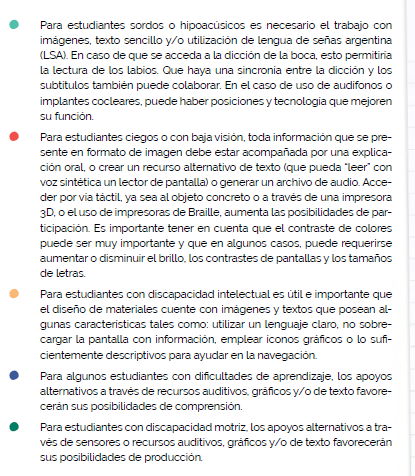 Para estudiantes sordos o hipoacúsicos es necesario el trabajo con imágenes, texto sencillo y/o utilización de lengua de señas argentina (LSA). En caso de que se acceda a la dicción de la boca, esto permitiría la lectura de los labios. Que haya una sincronía entre la dicción y los subtítulos también puede colaborar. En el caso de uso de audífonos o implantes cocleares, puede haber posiciones y tecnología que mejoren su función.

Para estudiantes ciegos o con baja visión, toda información que se presente en formato de imagen debe estar acompañada por una explicación oral, o crear un recurso alternativo de texto (que pueda "leer" con voz sintética un lector de pantalla) o generar un archivo de audio. Acceder por vía táctil, ya sea al objeto concreto o a través de una impresora 3D, o el uso de impresoras de Braille, aumenta las posibilidades de participación. Es importante tener en cuenta que el contraste de colores puede ser muy importante y que en algunos casos, puede requerirse aumentar o disminuir el brillo, los contrastes de pantallas y los tamaños de letras.

Para estudiantes con discapacidad intelectual es útil e importante que el diseño de materiales cuente con imágenes y textos que posean algunas características tales como: utilizar un lenguaje claro, no sobrecargar la pantalla con información, emplear íconos gráficos o lo suficientemente descriptivos para ayudar en la navegación.

Para algunos estudiantes con dificultades de aprendizaje, los apoyos alternativos a través de recursos auditivos, gráficos y/o de texto favorecerán sus posibilidades de comprensión.

Para estudiantes con discapacidad motriz, los apoyos alternativos a través de sensores o recursos auditivos, gráficos y/o de texto favorecerán sus posibilidades de producción.